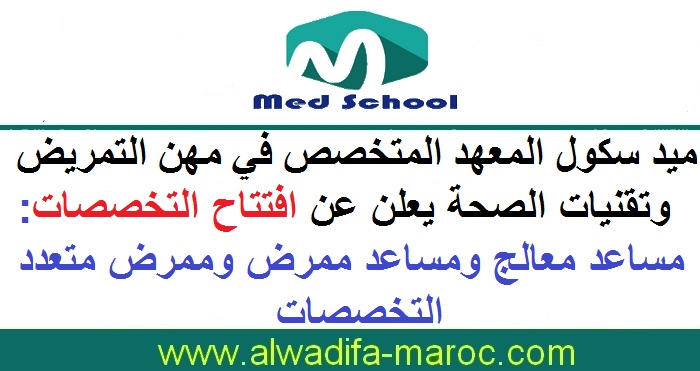 Med School

ميد سكول المعهد المتخصص في مهن التمريض وتقنيات الصحة يعلن عن افتتاح التخصصات:

مساعد معالج ومساعد ممرض وممرض متعدد التخصصات

www.alwadifa-maroc.com